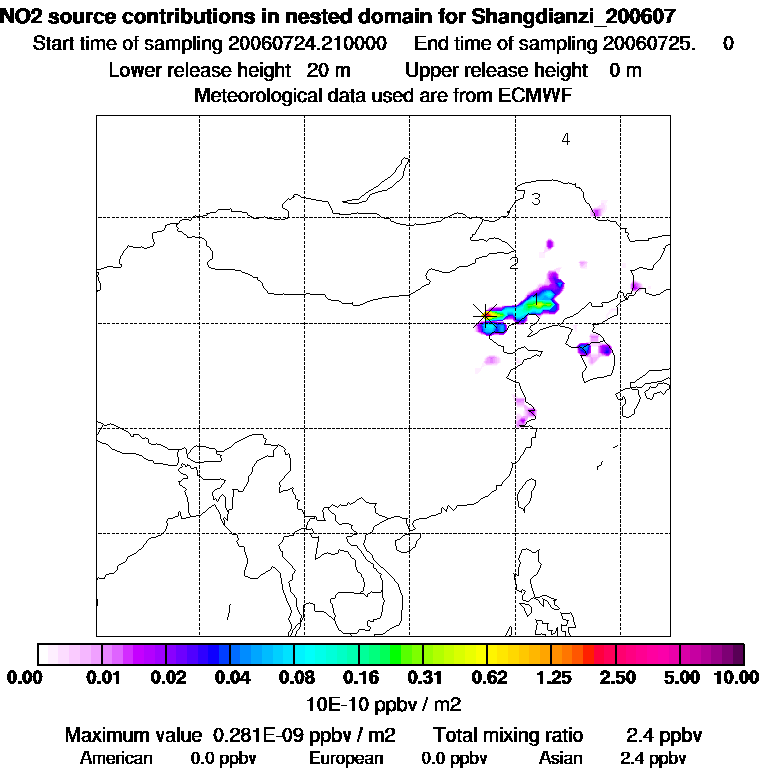 NO2 source contributions in nested domain for Shangdianzi_200607
Start time of sampling 20060724.210000 End time of sampling 20060725. 0
Lower release height 20 m Upper release height 0 m
Meteorological data used are from ECMWF

4
3
2
1

0.00 0.01 0.02 0.04 0.08 0.16 0.31 0.62 1.25 2.50 5.00 10.00
10E-10 ppbv / m2

Maximum value 0.281E-09 ppbv / m2 Total mixing ratio 2.4 ppbv
American 0.0 ppbv European 0.0 ppbv Asian 2.4 ppbv